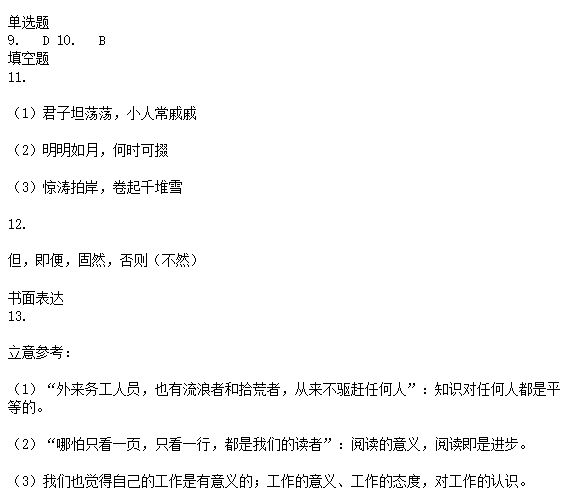 单选题
9.　D 10.　B
填空题
11.

（1）君子坦荡荡，小人常戚戚

（2）明明如月，何时可掇

（3）惊涛拍岸，卷起千堆雪

12.

但，即便，固然，否则（不然）

书面表达
13.

立意参考：

（1）“外来务工人员，也有流浪者和拾荒者，从来不驱赶任何人”：知识对任何人都是平等的。

（2）“哪怕只看一页，只看一行，都是我们的读者”：阅读的意义，阅读即是进步。

（3）我们也觉得自己的工作是有意义的；工作的意义、工作的态度，对工作的认识。